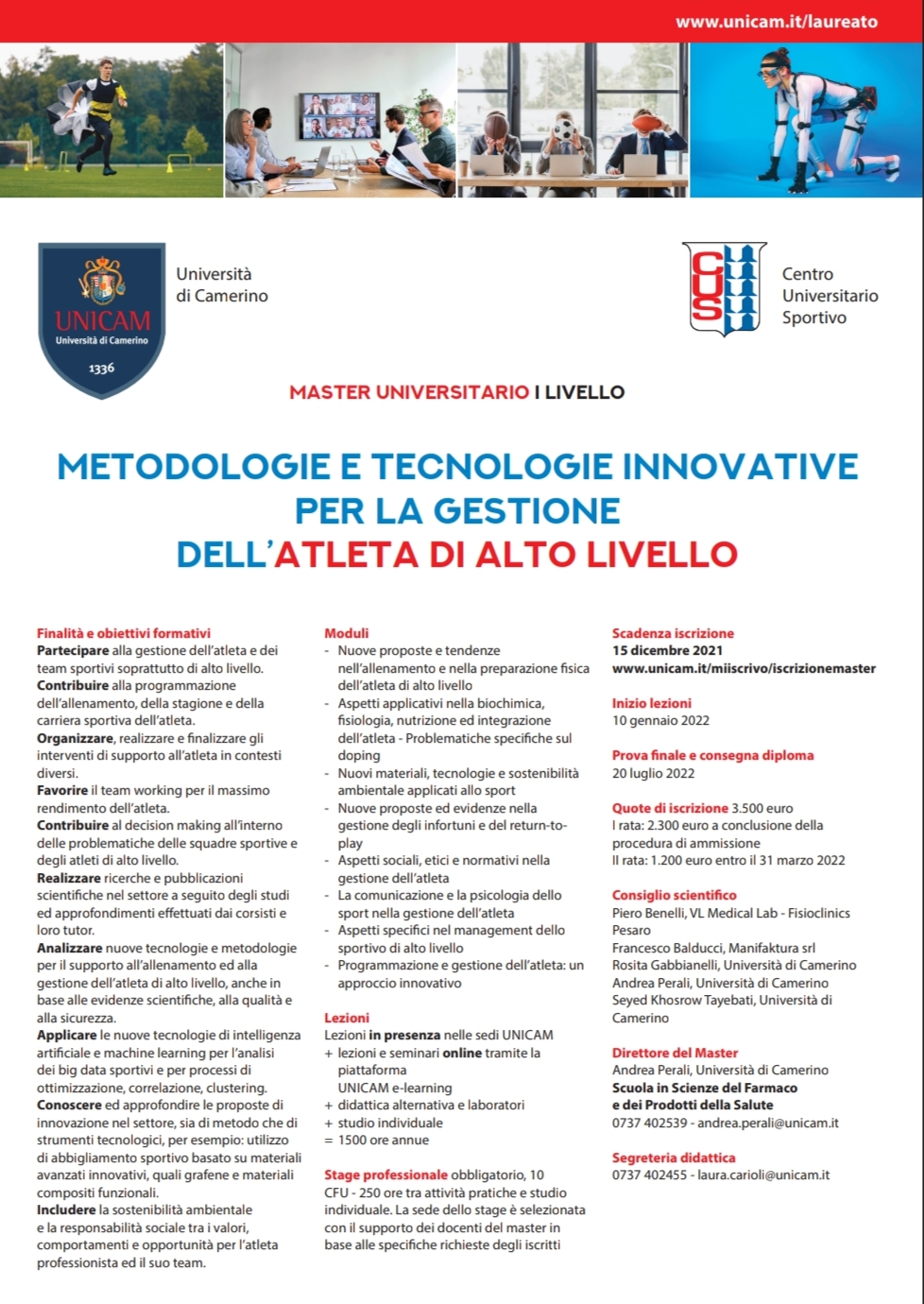 www.unicam.it/laureato

UNICAM
Università di Camerino
1336

Università di Camerino

CUS

Centro Universitario Sportivo

MASTER UNIVERSITARIO I LIVELLO

METODOLOGIE E TECNOLOGIE INNOVATIVE PER LA GESTIONE DELL'ATLETA DI ALTO LIVELLO

Finalità e obiettivi formativi
Partecipare alla gestione dell'atleta e dei team sportivi soprattutto di alto livello.
Contribuire alla programmazione dell'allenamento, della stagione e della carriera sportiva dell'atleta.
Organizzare, realizzare e finalizzare gli interventi di supporto all'atleta in contesti diversi.
Favorire il team working per il massimo rendimento dell'atleta.
Contribuire al decision making all'interno delle problematiche delle squadre sportive e degli atleti di alto livello.
Realizzare ricerche e pubblicazioni scientifiche nel settore a seguito degli studi ed approfondimenti effettuati dai corsisti e loro tutor.
Analizzare nuove tecnologie e metodologie per il supporto all'allenamento ed alla gestione dell'atleta di alto livello, anche in base alle evidenze scientifiche, alla qualità e alla sicurezza.
Applicare le nuove tecnologie di intelligenza artificiale e machine learning per l'analisi dei big data sportivi e per processi di ottimizzazione, correlazione, clustering.
Conoscere ed approfondire le proposte di innovazione nel settore, sia di metodo che di strumenti tecnologici, per esempio: utilizzo di abbigliamento sportivo basato su materiali avanzati innovativi, quali grafene e materiali compositi funzionali.
Includere la sostenibilità ambientale e la responsabilità sociale tra i valori, comportamenti e opportunità per l'atleta professionista ed il suo team.

Moduli
- Nuove proposte e tendenze nell'allenamento e nella preparazione fisica dell'atleta di alto livello
- Aspetti applicativi nella biochimica, fisiologia, nutrizione ed integrazione dell'atleta - Problematiche specifiche sul doping
- Nuovi materiali, tecnologie e sostenibilità ambientale applicati allo sport
- Nuove proposte ed evidenze nella gestione degli infortuni e del return-to-play
- Aspetti sociali, etici e normativi nella gestione dell'atleta
- La comunicazione e la psicologia dello sport nella gestione dell'atleta
- Aspetti specifici nel management dello sportivo di alto livello
- Programmazione e gestione dell'atleta: un approccio innovativo

Lezioni
Lezioni in presenza nelle sedi UNICAM
+ lezioni e seminari online tramite la piattaforma UNICAM e-learning
+ didattica alternativa e laboratori
+ studio individuale
= 1500 ore annue

Stage professionale obbligatorio, 10 CFU - 250 ore tra attività pratiche e studio individuale. La sede dello stage è selezionata con il supporto dei docenti del master in base alle specifiche richieste degli iscritti

Scadenza iscrizione
15 dicembre 2021
www.unicam.it/miiscrivo/iscrizionemaster

Inizio lezioni
10 gennaio 2022

Prova finale e consegna diploma
20 luglio 2022

Quote di iscrizione 3.500 euro
I rata: 2.300 euro a conclusione della procedura di ammissione
II rata: 1.200 euro entro il 31 marzo 2022

Consiglio scientifico
Piero Benelli, VL Medical Lab - Fisioclinics Pesaro
Francesco Balducci, Manifaktura srl
Rosita Gabbianelli, Università di Camerino
Andrea Perali, Università di Camerino
Seyed Khosrow Tayebati, Università di Camerino

Direttore del Master
Andrea Perali, Università di Camerino
Scuola in Scienze del Farmaco e dei Prodotti della Salute
0737 402539 - andrea.perali@unicam.it

Segreteria didattica
0737 402455 - laura.carioli@unicam.it